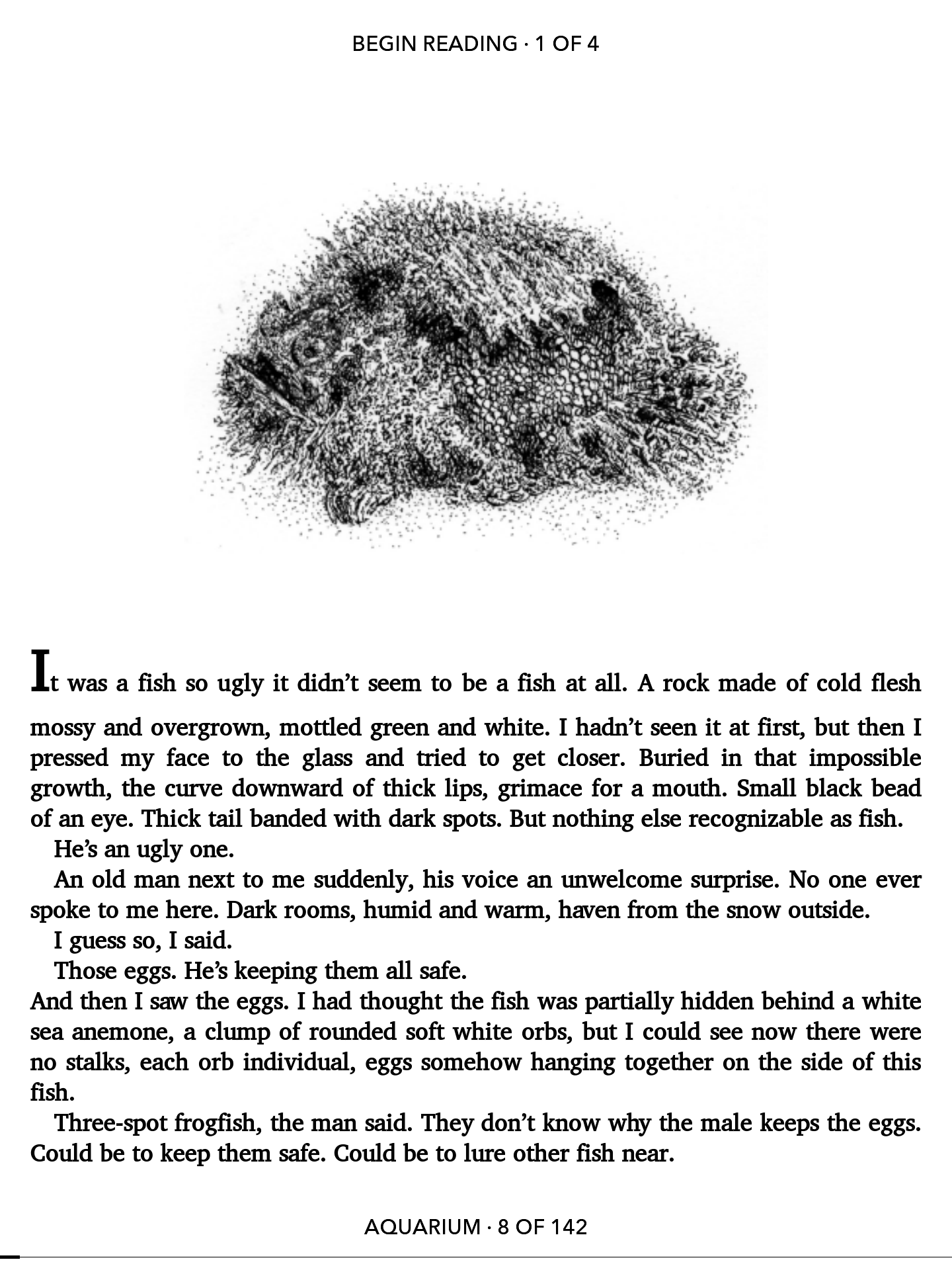 BEGIN READING · 1 OF 4

It was a fish so ugly it didn't seem to be a fish at all. A rock made of cold flesh mossy and overgrown, mottled green and white. I hadn't seen it at first, but then I pressed my face to the glass and tried to get closer. Buried in that impossible growth, the curve downward of thick lips, grimace for a mouth. Small black bead of an eye. Thick tail banded with dark spots. But nothing else recognizable as fish.

He's an ugly one.

An old man next to me suddenly, his voice an unwelcome surprise. No one ever spoke to me here. Dark rooms, humid and warm, haven from the snow outside.

I guess so, I said.

Those eggs. He's keeping them all safe.

And then I saw the eggs. I had thought the fish was partially hidden behind a white sea anemone, a clump of rounded soft white orbs, but I could see now there were no stalks, each orb individual, eggs somehow hanging together on the side of this fish.

Three-spot frogfish, the man said. They don't know why the male keeps the eggs. Could be to keep them safe. Could be to lure other fish near.

AQUARIUM · 8 OF 142